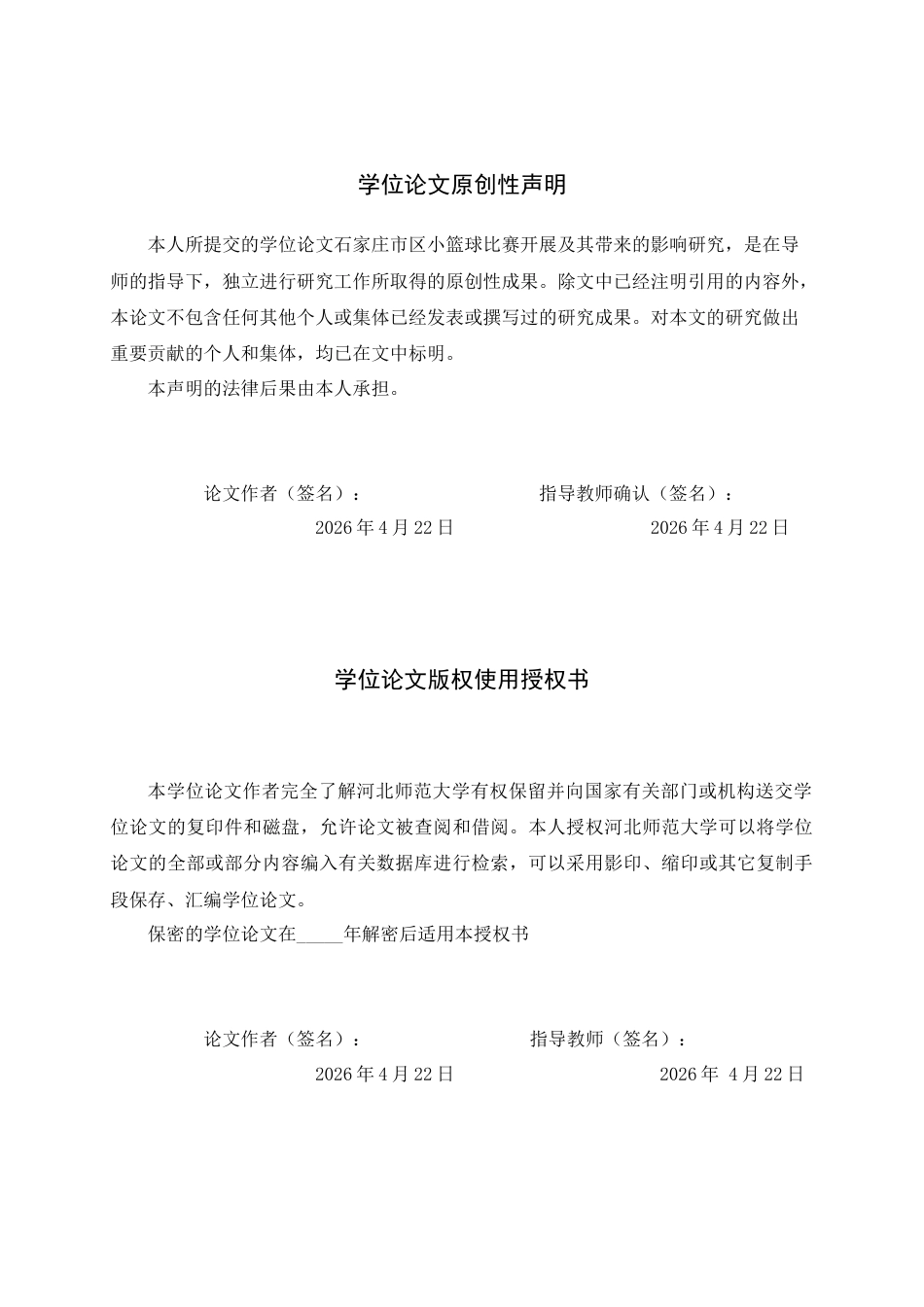 学位论文原创性声明

本人所提交的学位论文石家庄市区小篮球比赛开展及其带来的影响研究，是在导师的指导下，独立进行研究工作所取得的原创性成果。除文中已经注明引用的内容外，本论文不包含任何其他个人或集体已经发表或撰写过的研究成果。对本文的研究做出重要贡献的个人和集体，均已在文中标明。

本声明的法律后果由本人承担。

论文作者（签名）： 指导教师确认（签名）：

2026年4月22日 2026年4月22日

学位论文版权使用授权书

本学位论文作者完全了解河北师范大学有权保留并向国家有关部门或机构送交学位论文的复印件和磁盘，允许论文被查阅和借阅。本人授权河北师范大学可以将学位论文的全部或部分内容编入有关数据库进行检索，可以采用影印、缩印或其它复制手段保存、汇编学位论文。

保密的学位论文在____年解密后适用本授权书

论文作者（签名）： 指导教师（签名）：

2026年4月22日 2026年4月22日